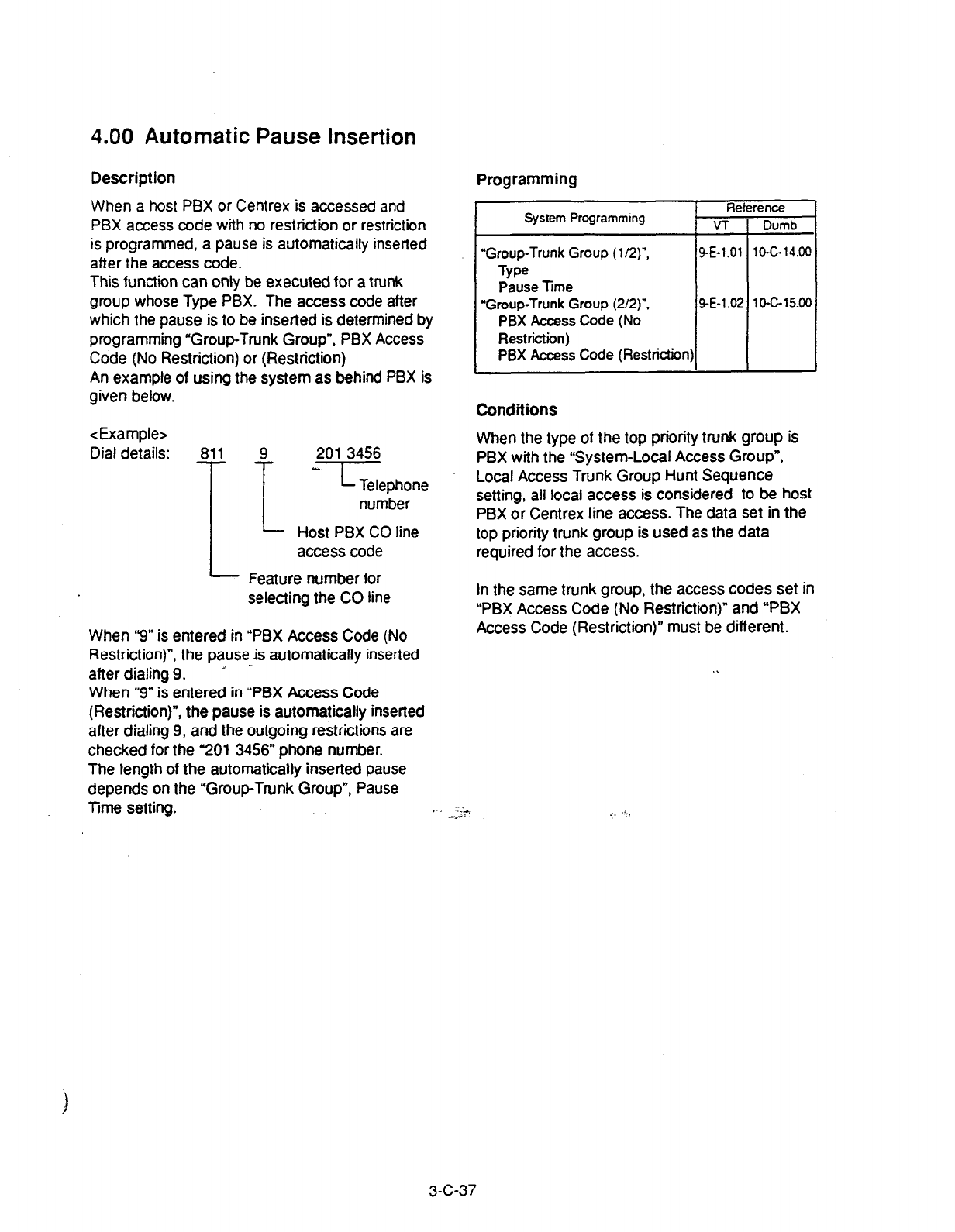 4.00 Automatic Pause Insertion

Description

When a host PBX or Centrex is accessed and PBX access code with no restriction or restriction is programmed, a pause is automatically inserted after the access code.
This function can only be executed for a trunk group whose Type PBX. The access code after which the pause is to be inserted is determined by programming "Group-Trunk Group", PBX Access Code (No Restriction) or (Restriction)
An example of using the system as behind PBX is given below.

<Example>
Dial details: 811 9 201 3456

Telephone number

Host PBX CO line access code

Feature number for selecting the CO line

When "9" is entered in "PBX Access Code (No Restriction)", the pause is automatically inserted after dialing 9.
When "9" is entered in "PBX Access Code (Restriction)", the pause is automatically inserted after dialing 9, and the outgoing restrictions are checked for the "201 3456" phone number.
The length of the automatically inserted pause depends on the "Group-Trunk Group", Pause Time setting.

Programming

| System Programming | Reference VT | Reference Dumb |
|---|---|---|
| "Group-Trunk Group (1/2)", Type Pause Time | 9-E-1.01 | 10-C-14.00 |
| "Group-Trunk Group (2/2)", PBX Access Code (No Restriction) PBX Access Code (Restriction) | 9-E-1.02 | 10-C-15.00 |

Conditions

When the type of the top priority trunk group is PBX with the "System-Local Access Group", Local Access Trunk Group Hunt Sequence setting, all local access is considered to be host PBX or Centrex line access. The data set in the top priority trunk group is used as the data required for the access.

In the same trunk group, the access codes set in "PBX Access Code (No Restriction)" and "PBX Access Code (Restriction)" must be different.

3-C-37